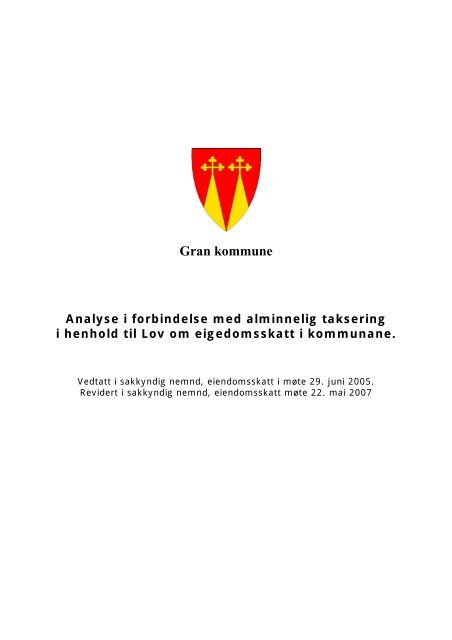 Gran kommune

Analyse i forbindelse med alminnelig taksering i henhold til Lov om eigedomsskatt i kommunane.

Vedtatt i sakkyndig nemnd, eiendomsskatt i møte 29. juni 2005.
Revidert i sakkyndig nemnd, eiendomsskatt møte 22. mai 2007